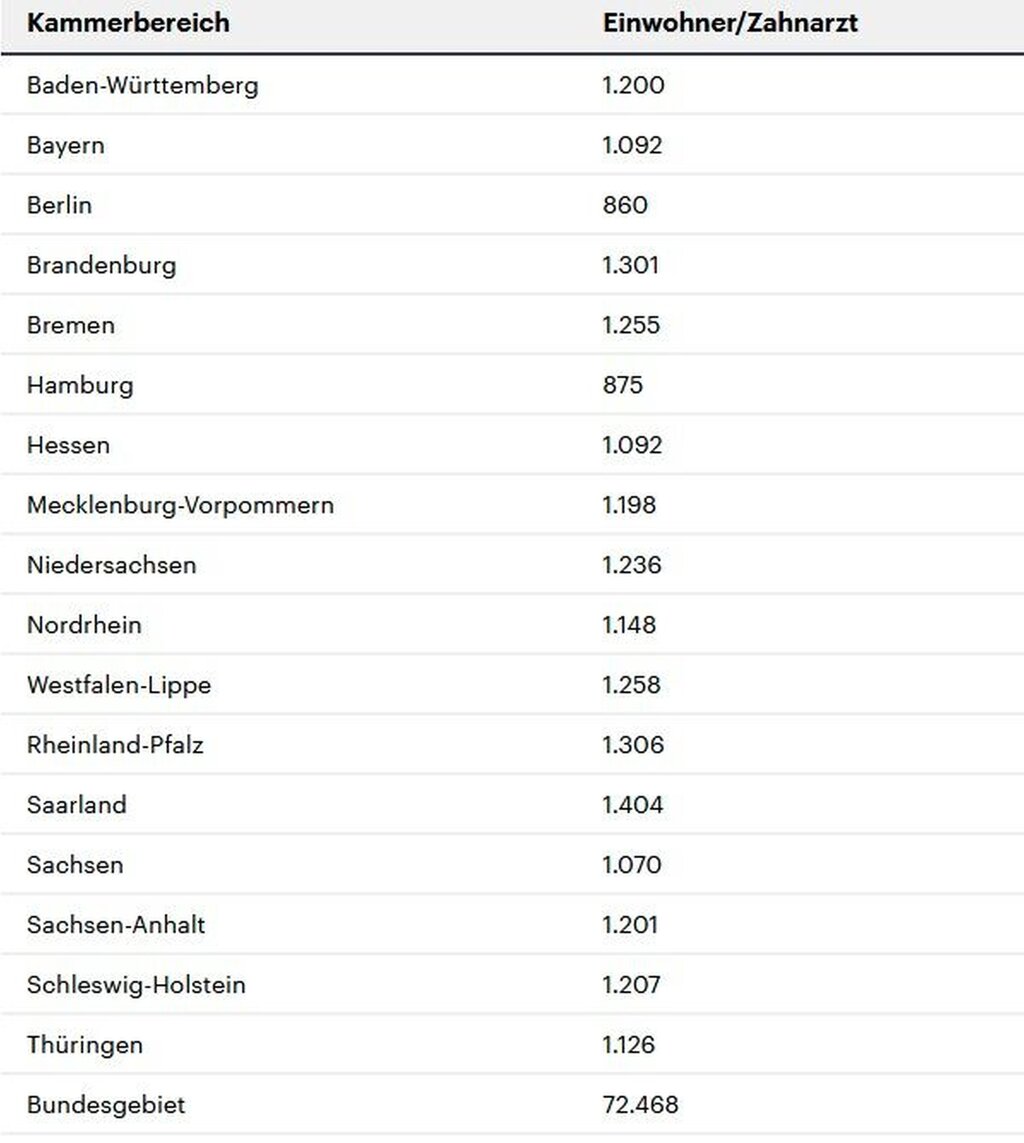 | Kammerbereich | Einwohner/Zahnarzt |
|---|---|
| Baden-Württemberg | 1.200 |
| Bayern | 1.092 |
| Berlin | 860 |
| Brandenburg | 1.301 |
| Bremen | 1.255 |
| Hamburg | 875 |
| Hessen | 1.092 |
| Mecklenburg-Vorpommern | 1.198 |
| Niedersachsen | 1.236 |
| Nordrhein | 1.148 |
| Westfalen-Lippe | 1.258 |
| Rheinland-Pfalz | 1.306 |
| Saarland | 1.404 |
| Sachsen | 1.070 |
| Sachsen-Anhalt | 1.201 |
| Schleswig-Holstein | 1.207 |
| Thüringen | 1.126 |
| Bundesgebiet | 72.468 |